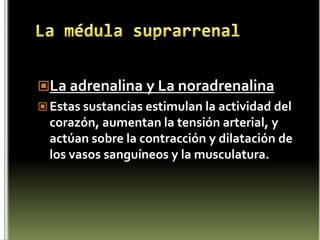 La médula suprarrenal

La adrenalina y La noradrenalina

Estas sustancias estimulan la actividad del corazón, aumentan la tensión arterial, y actúan sobre la contracción y dilatación de los vasos sanguíneos y la musculatura.